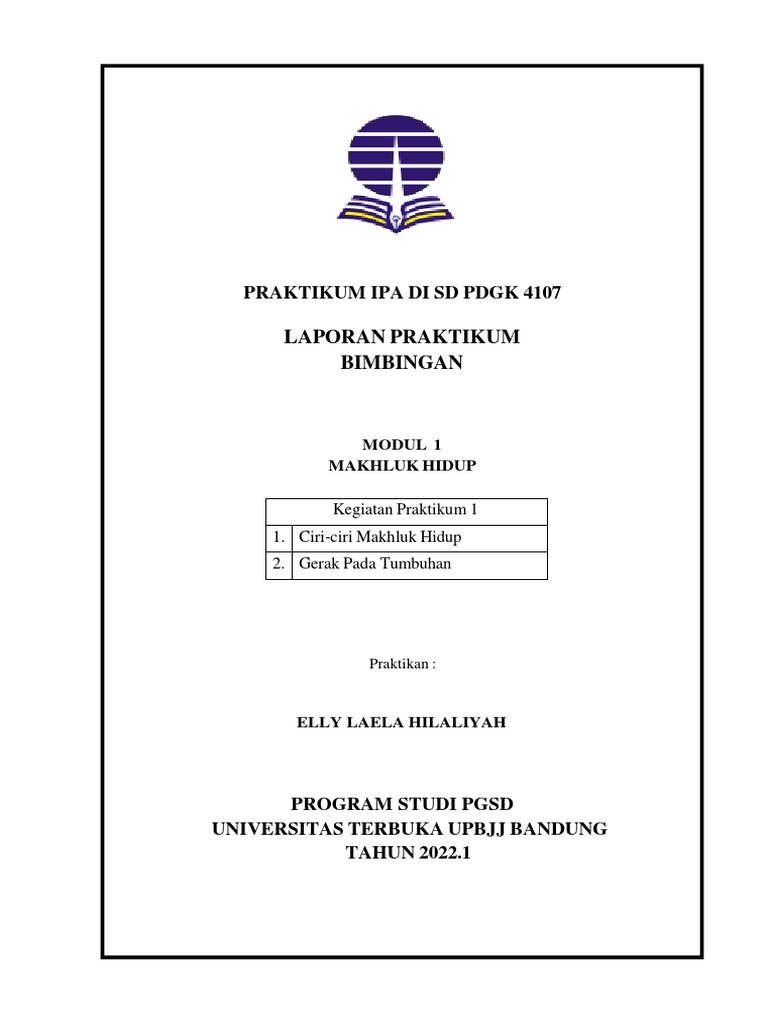 PRAKTIKUM IPA DI SD PDGK 4107

LAPORAN PRAKTIKUM
BIMBINGAN

MODUL 1
MAKHLUK HIDUP

| Kegiatan Praktikum 1 | |
|---|---|
| 1. | Ciri-ciri Makhluk Hidup |
| 2. | Gerak Pada Tumbuhan |

Praktikan :

ELLY LAELA HILALIYAH

PROGRAM STUDI PGSD
UNIVERSITAS TERBUKA UPBJJ BANDUNG
TAHUN 2022.1